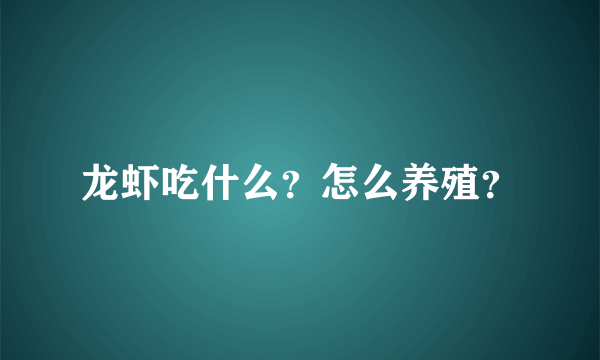 龙虾吃什么？怎么养殖？